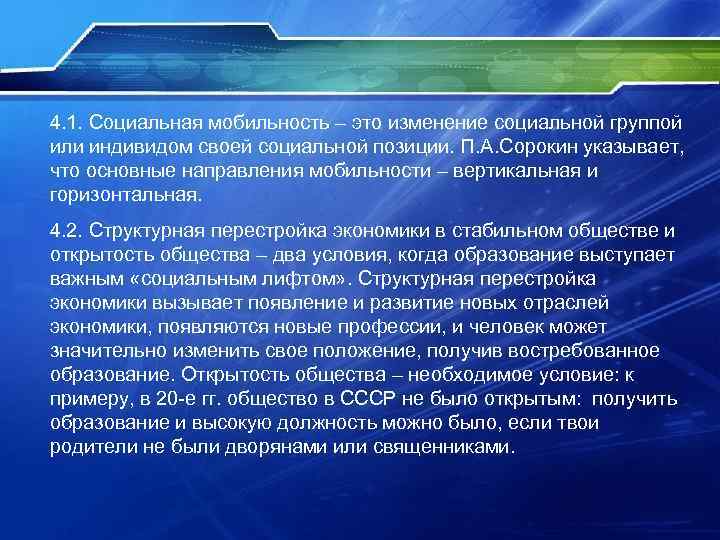 4.1. Социальная мобильность – это изменение социальной группой или индивидом своей социальной позиции. П.А.Сорокин указывает, что основные направления мобильности – вертикальная и горизонтальная.

4.2. Структурная перестройка экономики в стабильном обществе и открытость общества – два условия, когда образование выступает важным «социальным лифтом». Структурная перестройка экономики вызывает появление и развитие новых отраслей экономики, появляются новые профессии, и человек может значительно изменить свое положение, получив востребованное образование. Открытость общества – необходимое условие: к примеру, в 20-е гг. общество в СССР не было открытым: получить образование и высокую должность можно было, если твои родители не были дворянами или священниками.